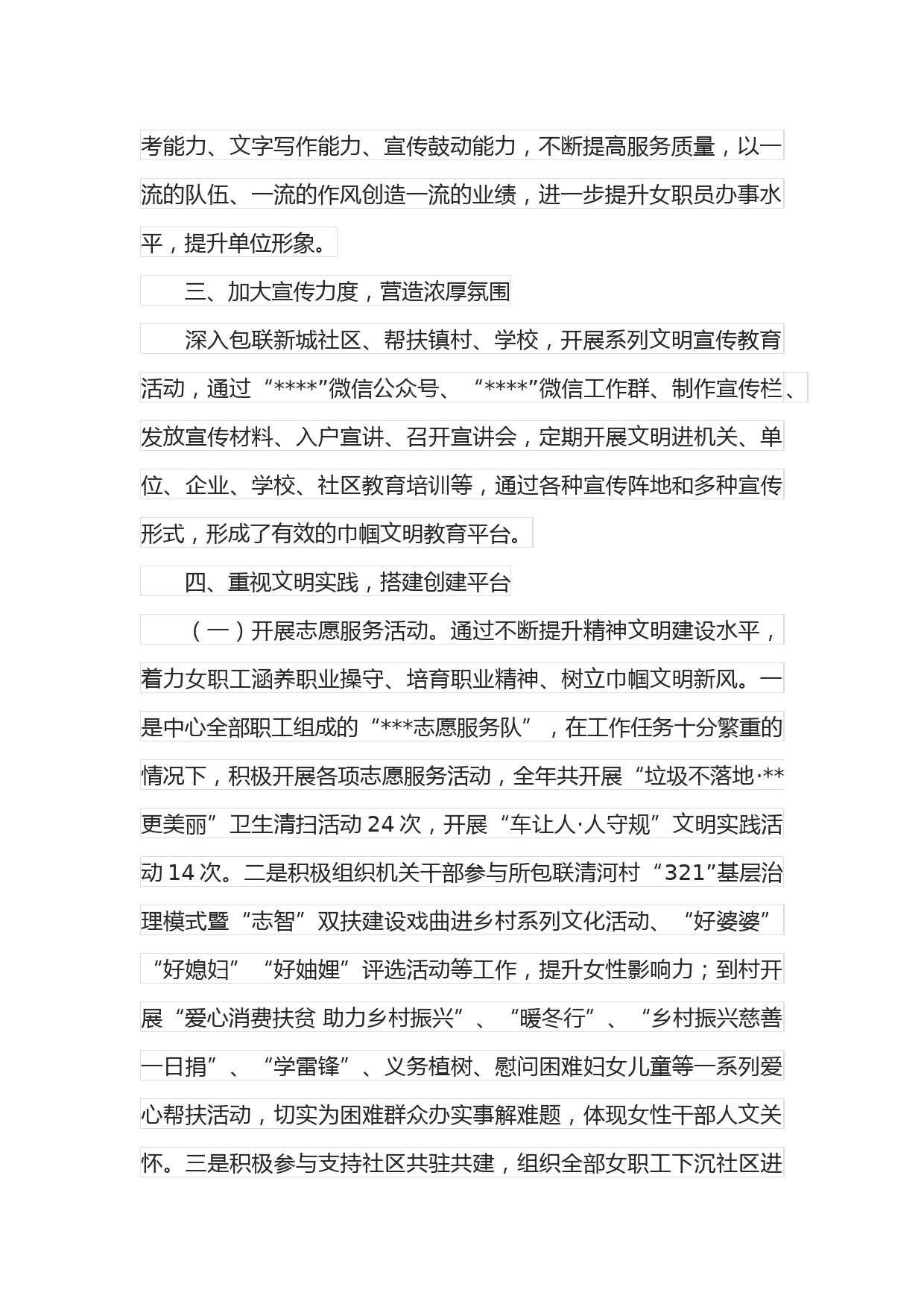 考能力、文字写作能力、宣传鼓动能力，不断提高服务质量，以一流的队伍、一流的作风创造一流的业绩，进一步提升女职员办事水平，提升单位形象。

三、加大宣传力度，营造浓厚氛围

深入包联新城社区、帮扶镇村、学校，开展系列文明宣传教育活动，通过“****”微信公众号、“****”微信工作群、制作宣传栏、发放宣传材料、入户宣讲、召开宣讲会，定期开展文明进机关、单位、企业、学校、社区教育培训等，通过各种宣传阵地和多种宣传形式，形成了有效的巾帼文明教育平台。

四、重视文明实践，搭建创建平台

（一）开展志愿服务活动。通过不断提升精神文明建设水平，着力女职工涵养职业操守、培育职业精神、树立巾帼文明新风。一是中心全部职工组成的“***志愿服务队”，在工作任务十分繁重的情况下，积极开展各项志愿服务活动，全年共开展“垃圾不落地·**更美丽”卫生清扫活动 24 次，开展“车让人·人守规”文明实践活动 14 次。二是积极组织机关干部参与所包联清河村“321”基层治理模式暨“志智”双扶建设戏曲进乡村系列文化活动、“好婆婆”“好媳妇”“好妯娌”评选活动等工作，提升女性影响力；到村开展“爱心消费扶贫 助力乡村振兴”、“暖冬行”、“乡村振兴慈善一日捐”、“学雷锋”、义务植树、慰问困难妇女儿童等一系列爱心帮扶活动，切实为困难群众办实事解难题，体现女性干部人文关怀。三是积极参与支持社区共驻共建，组织全部女职工下沉社区进